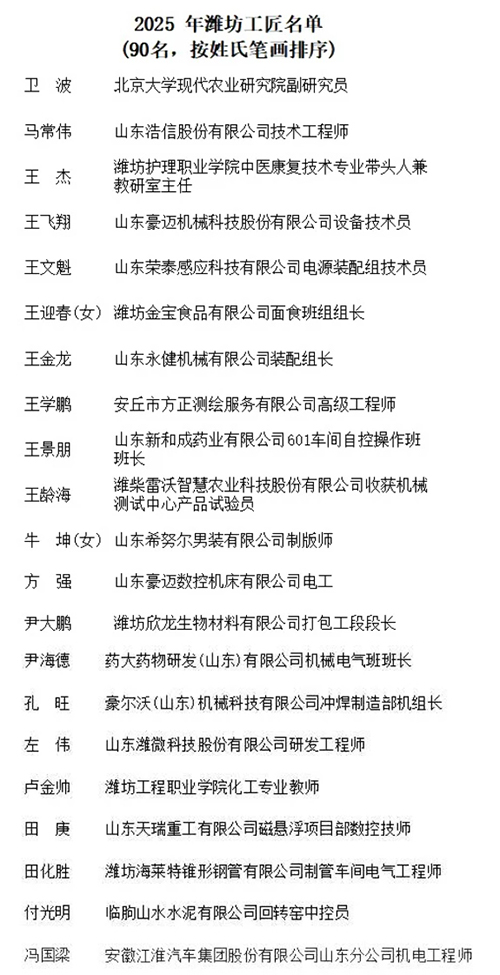 2025年潍坊工匠名单
(90名，按姓氏笔画排序)

卫 波 北京大学现代农业研究院副研究员

马常伟 山东浩信股份有限公司技术工程师

王 杰 潍坊护理职业学院中医康复技术专业带头人兼教研室主任

王飞翔 山东豪迈机械科技股份有限公司设备技术员

王文魁 山东荣泰感应科技有限公司电源装配组技术员

王迎春(女) 潍坊金宝食品有限公司面食班组组长

王金龙 山东永健机械有限公司装配组长

王学鹏 安丘市方正测绘服务有限公司高级工程师

王景朋 山东新和成药业有限公司601车间自控操作班班长

王龄海 潍柴雷沃智慧农业科技股份有限公司收获机械测试中心产品试验员

牛 坤(女) 山东希努尔男装有限公司制版师

方 强 山东豪迈数控机床有限公司电工

尹大鹏 潍坊欣龙生物材料有限公司打包工段段长

尹海德 药大药物研发(山东)有限公司机械电气班班长

孔 旺 豪尔沃(山东)机械科技有限公司冲焊制造部机组长

左 伟 山东潍微科技股份有限公司研发工程师

卢金帅 潍坊工程职业学院化工专业教师

田 庚 山东天瑞重工有限公司磁悬浮项目部数控技师

田化胜 潍坊海莱特锥形钢管有限公司制管车间电气工程师

付光明 临朐山水水泥有限公司回转窑中控员

冯国梁 安徽江淮汽车集团股份有限公司山东分公司机电工程师